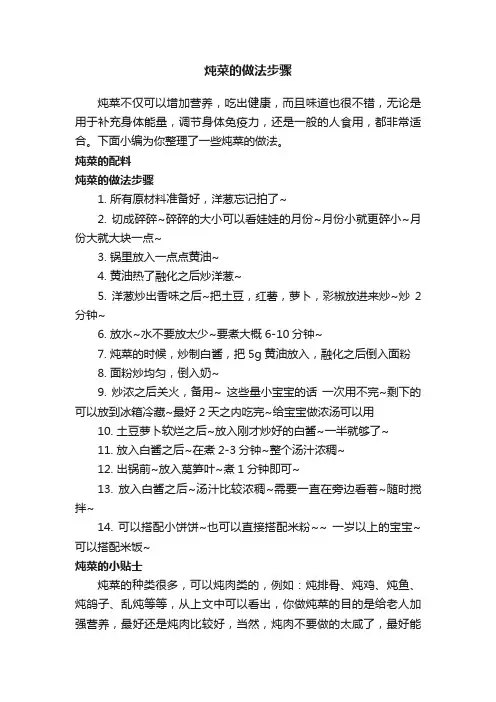 炖菜的做法步骤

炖菜不仅可以增加营养，吃出健康，而且味道也很不错，无论是用于补充身体能量，调节身体免疫力，还是一般的人食用，都非常适合。下面小编为你整理了一些炖菜的做法。

炖菜的配料

炖菜的做法步骤

1. 所有原材料准备好，洋葱忘记拍了~

2. 切成碎碎~碎碎的大小可以看娃娃的月份~月份小就更碎小~月份大就大块一点~

3. 锅里放入一点点黄油~

4. 黄油热了融化之后炒洋葱~

5. 洋葱炒出香味之后~把土豆，红薯，萝卜，彩椒放进来炒~炒 2 分钟~

6. 放水~水不要放太少~要煮大概 6-10 分钟~

7. 炖菜的时候，炒制白酱，把 5g 黄油放入，融化之后倒入面粉

8. 面粉炒均匀，倒入奶~

9. 炒浓之后关火，备用~ 这些量小宝宝的话 一次用不完~剩下的可以放到冰箱冷藏~最好 2 天之内吃完~给宝宝做浓汤可以用

10. 土豆萝卜软烂之后~放入刚才炒好的白酱~一半就够了~

11. 放入白酱之后~在煮 2-3 分钟~整个汤汁浓稠~

12. 出锅前~放入莴笋叶~煮 1 分钟即可~

13. 放入白酱之后~汤汁比较浓稠~需要一直在旁边看着~随时搅拌~

14. 可以搭配小饼饼~也可以直接搭配米粉~~ 一岁以上的宝宝~可以搭配米饭~

炖菜的小贴士

炖菜的种类很多，可以炖肉类的，例如：炖排骨、炖鸡、炖鱼、炖鸽子、乱炖等等，从上文中可以看出，你做炖菜的目的是给老人加强营养，最好还是炖肉比较好，当然，炖肉不要做的太咸了，最好能